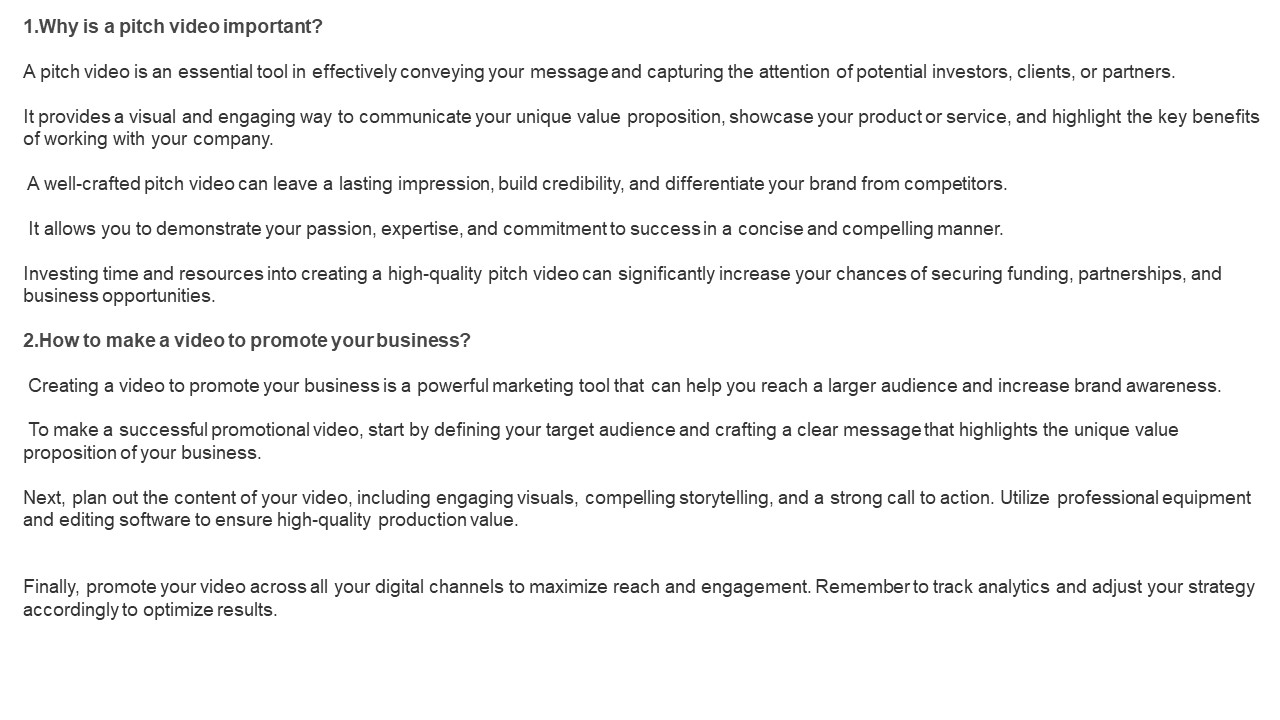 1.Why is a pitch video important?

A pitch video is an essential tool in effectively conveying your message and capturing the attention of potential investors, clients, or partners.

It provides a visual and engaging way to communicate your unique value proposition, showcase your product or service, and highlight the key benefits of working with your company.

A well-crafted pitch video can leave a lasting impression, build credibility, and differentiate your brand from competitors.

It allows you to demonstrate your passion, expertise, and commitment to success in a concise and compelling manner.

Investing time and resources into creating a high-quality pitch video can significantly increase your chances of securing funding, partnerships, and business opportunities.

2.How to make a video to promote your business?

Creating a video to promote your business is a powerful marketing tool that can help you reach a larger audience and increase brand awareness.

To make a successful promotional video, start by defining your target audience and crafting a clear message that highlights the unique value proposition of your business.

Next, plan out the content of your video, including engaging visuals, compelling storytelling, and a strong call to action. Utilize professional equipment and editing software to ensure high-quality production value.

Finally, promote your video across all your digital channels to maximize reach and engagement. Remember to track analytics and adjust your strategy accordingly to optimize results.